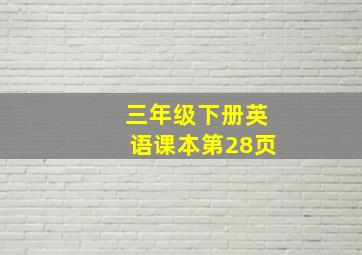 三年级下册英语课本第28页